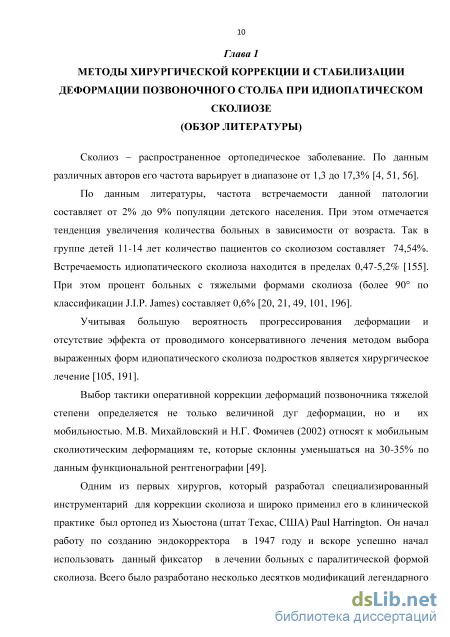 10

Глава 1

МЕТОДЫ ХИРУРГИЧЕСКОЙ КОРРЕКЦИИ И СТАБИЛИЗАЦИИ ДЕФОРМАЦИИ ПОЗВОНОЧНОГО СТОЛБА ПРИ ИДИОПАТИЧЕСКОМ СКОЛИОЗЕ
(ОБЗОР ЛИТЕРАТУРЫ)

Сколиоз – распространенное ортопедическое заболевание. По данным различных авторов его частота варьирует в диапазоне от 1,3 до 17,3% [4, 51, 56].

По данным литературы, частота встречаемости данной патологии составляет от 2% до 9% популяции детского населения. При этом отмечается тенденция увеличения количества больных в зависимости от возраста. Так в группе детей 11-14 лет количество пациентов со сколиозом составляет 74,54%. Встречаемость идиопатического сколиоза находится в пределах 0,47-5,2% [155]. При этом процент больных с тяжелыми формами сколиоза (более 90° по классификации J.I.P. James) составляет 0,6% [20, 21, 49, 101, 196].

Учитывая большую вероятность прогрессирования деформации и отсутствие эффекта от проводимого консервативного лечения методом выбора выраженных форм идиопатического сколиоза подростков является хирургическое лечение [105, 191].

Выбор тактики оперативной коррекции деформаций позвоночника тяжелой степени определяется не только величиной дуг деформации, но и их мобильностью. М.В. Михайловский и Н.Г. Фомичев (2002) относят к мобильным сколиотическим деформациям те, которые склонны уменьшаться на 30-35% по данным функциональной рентгенографии [49].

Одним из первых хирургов, который разработал специализированный инструментарий для коррекции сколиоза и широко применил его в клинической практике был ортопед из Хьюстона (штат Техас, США) Paul Harrington. Он начал работу по созданию эндокорректора в 1947 году и вскоре успешно начал использовать данный фиксатор в лечении больных с паралитической формой сколиоза. Всего было разработано несколько десятков модификаций легендарного

dsLib.net
библиотека диссертаций